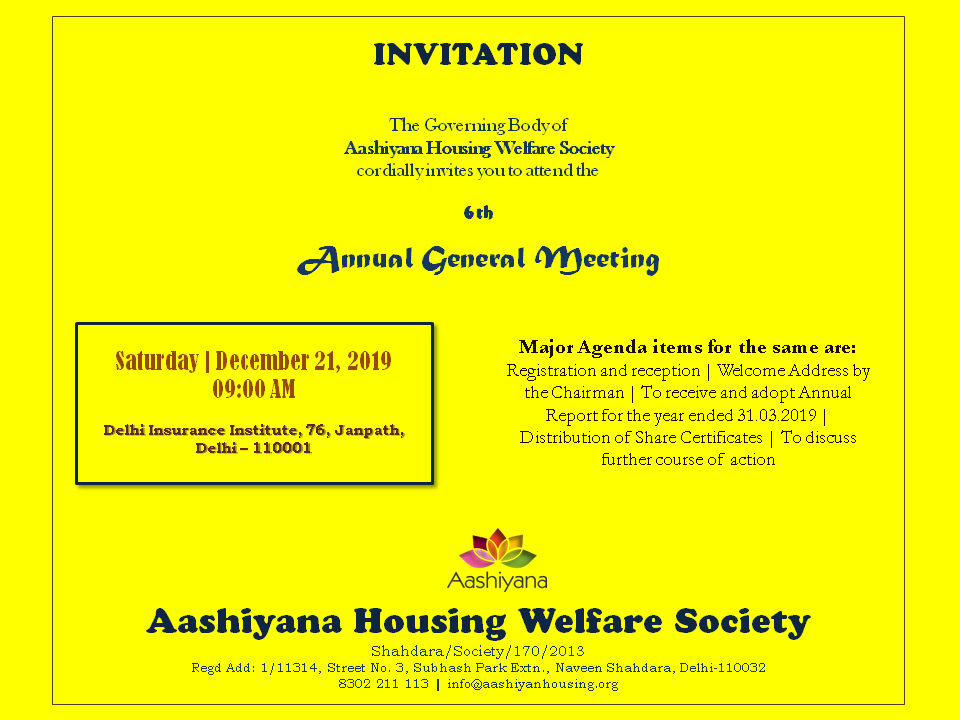 INVITATION

The Governing Body of
Aashiyana Housing Welfare Society
cordially invites you to attend the

6th

Annual General Meeting

Saturday | December 21, 2019
09:00 AM

Delhi Insurance Institute, 76, Janpath, Delhi – 110001

Major Agenda items for the same are:
Registration and reception | Welcome Address by the Chairman | To receive and adopt Annual Report for the year ended 31.03.2019 | Distribution of Share Certificates | To discuss further course of action

Aashiyana

Aashiyana Housing Welfare Society
Shahdara/Society/170/2013
Regd Add: 1/11314, Street No. 3, Subhash Park Extn., Naveen Shahdara, Delhi-110032
8302 211 113 | info@aashiyanhousing.org